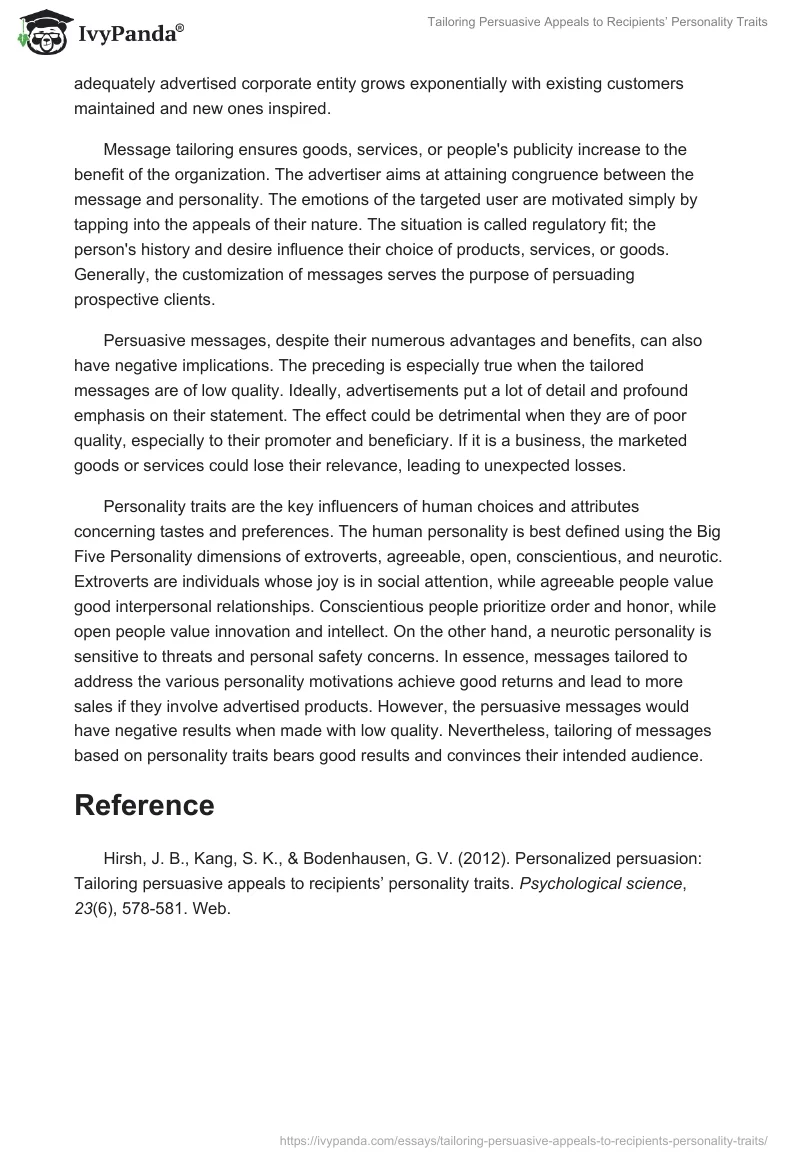 IvyPanda®

Tailoring Persuasive Appeals to Recipients' Personality Traits

adequately advertised corporate entity grows exponentially with existing customers maintained and new ones inspired.

Message tailoring ensures goods, services, or people's publicity increase to the benefit of the organization. The advertiser aims at attaining congruence between the message and personality. The emotions of the targeted user are motivated simply by tapping into the appeals of their nature. The situation is called regulatory fit; the person's history and desire influence their choice of products, services, or goods. Generally, the customization of messages serves the purpose of persuading prospective clients.

Persuasive messages, despite their numerous advantages and benefits, can also have negative implications. The preceding is especially true when the tailored messages are of low quality. Ideally, advertisements put a lot of detail and profound emphasis on their statement. The effect could be detrimental when they are of poor quality, especially to their promoter and beneficiary. If it is a business, the marketed goods or services could lose their relevance, leading to unexpected losses.

Personality traits are the key influencers of human choices and attributes concerning tastes and preferences. The human personality is best defined using the Big Five Personality dimensions of extroverts, agreeable, open, conscientious, and neurotic. Extroverts are individuals whose joy is in social attention, while agreeable people value good interpersonal relationships. Conscientious people prioritize order and honor, while open people value innovation and intellect. On the other hand, a neurotic personality is sensitive to threats and personal safety concerns. In essence, messages tailored to address the various personality motivations achieve good returns and lead to more sales if they involve advertised products. However, the persuasive messages would have negative results when made with low quality. Nevertheless, tailoring of messages based on personality traits bears good results and convinces their intended audience.

Reference

Hirsh, J. B., Kang, S. K., & Bodenhausen, G. V. (2012). Personalized persuasion: Tailoring persuasive appeals to recipients' personality traits. Psychological science, 23(6), 578-581. Web.

https://ivypanda.com/essays/tailoring-persuasive-appeals-to-recipients-personality-traits/